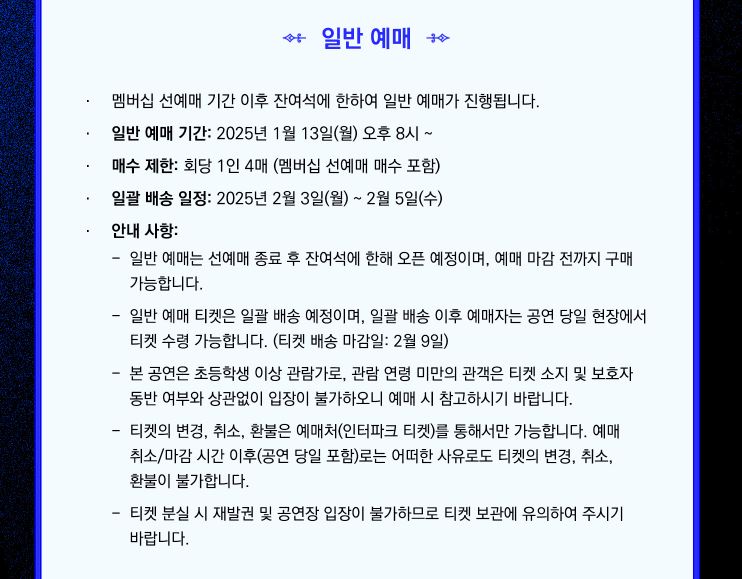 일반 예매

· 멤버십 선예매 기간 이후 잔여석에 한하여 일반 예매가 진행됩니다.

· 일반 예매 기간: 2025년 1월 13일(월) 오후 8시 ~

· 매수 제한: 회당 1인 4매 (멤버십 선예매 매수 포함)

· 일괄 배송 일정: 2025년 2월 3일(월) ~ 2월 5일(수)

· 안내 사항:

– 일반 예매는 선예매 종료 후 잔여석에 한해 오픈 예정이며, 예매 마감 전까지 구매 가능합니다.

– 일반 예매 티켓은 일괄 배송 예정이며, 일괄 배송 이후 예매자는 공연 당일 현장에서 티켓 수령 가능합니다. (티켓 배송 마감일: 2월 9일)

– 본 공연은 초등학생 이상 관람가로, 관람 연령 미만의 관객은 티켓 소지 및 보호자 동반 여부와 상관없이 입장이 불가하오니 예매 시 참고하시기 바랍니다.

– 티켓의 변경, 취소, 환불은 예매처(인터파크 티켓)를 통해서만 가능합니다. 예매 취소/마감 시간 이후(공연 당일 포함)로는 어떠한 사유로도 티켓의 변경, 취소, 환불이 불가합니다.

– 티켓 분실 시 재발권 및 공연장 입장이 불가하므로 티켓 보관에 유의하여 주시기 바랍니다.